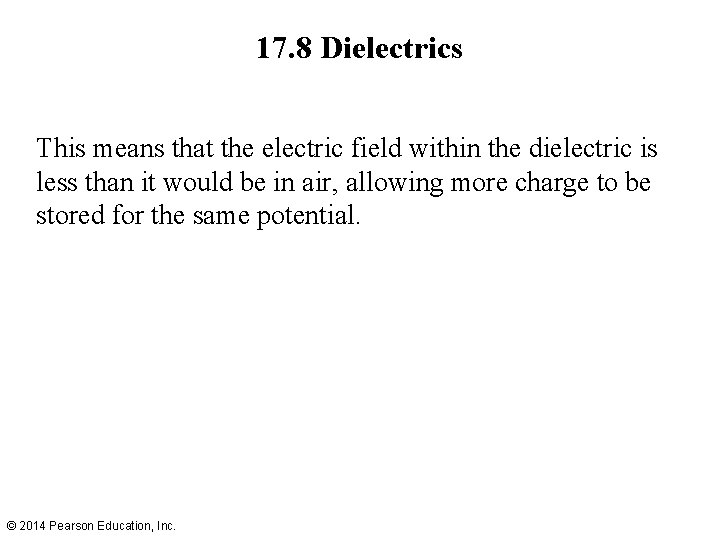 17.8 Dielectrics

This means that the electric field within the dielectric is less than it would be in air, allowing more charge to be stored for the same potential.

© 2014 Pearson Education, Inc.